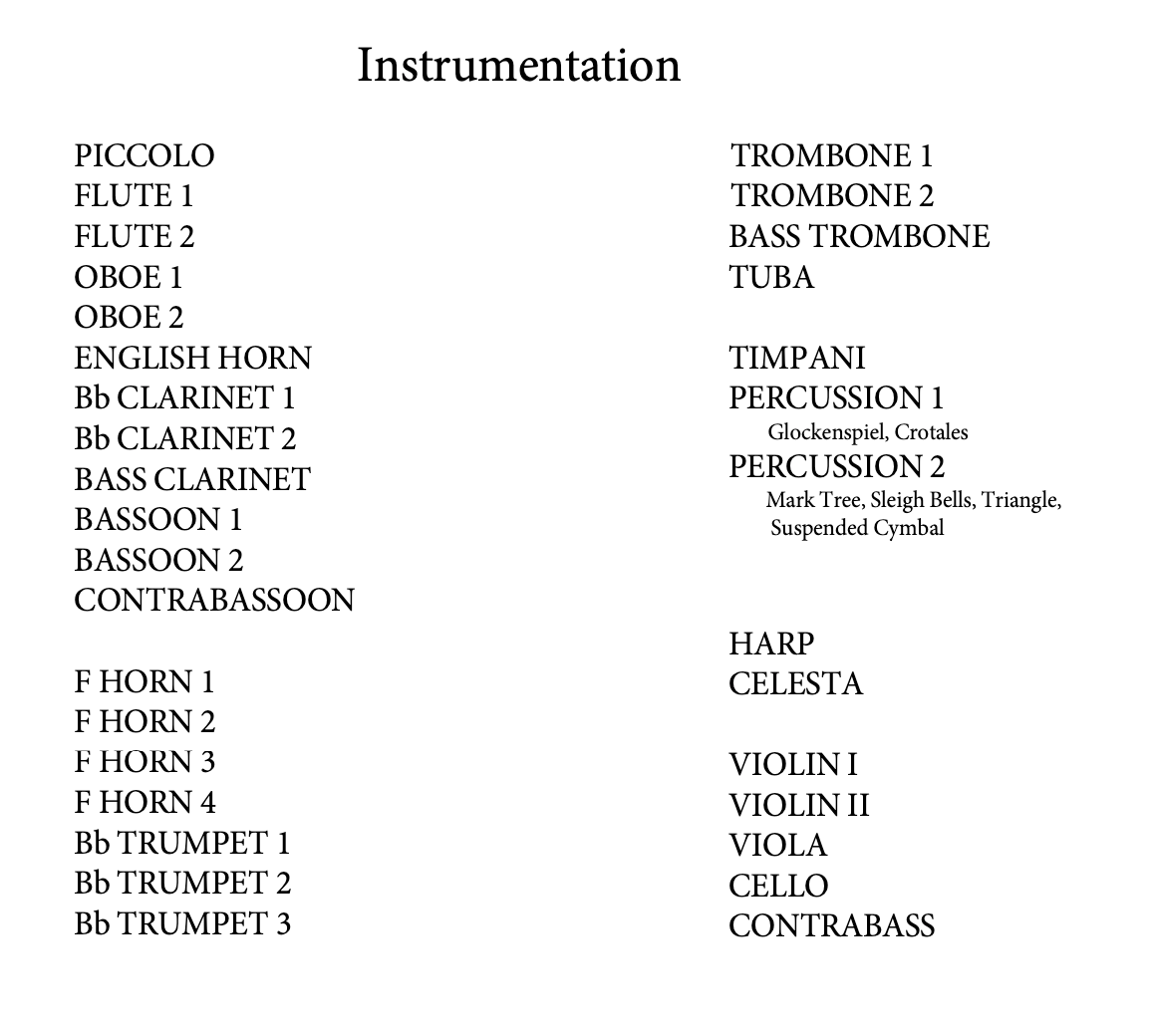 Instrumentation

PICCOLO
FLUTE 1
FLUTE 2
OBOE 1
OBOE 2
ENGLISH HORN
Bb CLARINET 1
Bb CLARINET 2
BASS CLARINET
BASSOON 1
BASSOON 2
CONTRABASSOON

F HORN 1
F HORN 2
F HORN 3
F HORN 4
Bb TRUMPET 1
Bb TRUMPET 2
Bb TRUMPET 3

TROMBONE 1
TROMBONE 2
BASS TROMBONE
TUBA

TIMPANI
PERCUSSION 1
Glockenspiel, Crotales
PERCUSSION 2
Mark Tree, Sleigh Bells, Triangle, Suspended Cymbal

HARP
CELESTA

VIOLIN I
VIOLIN II
VIOLA
CELLO
CONTRABASS